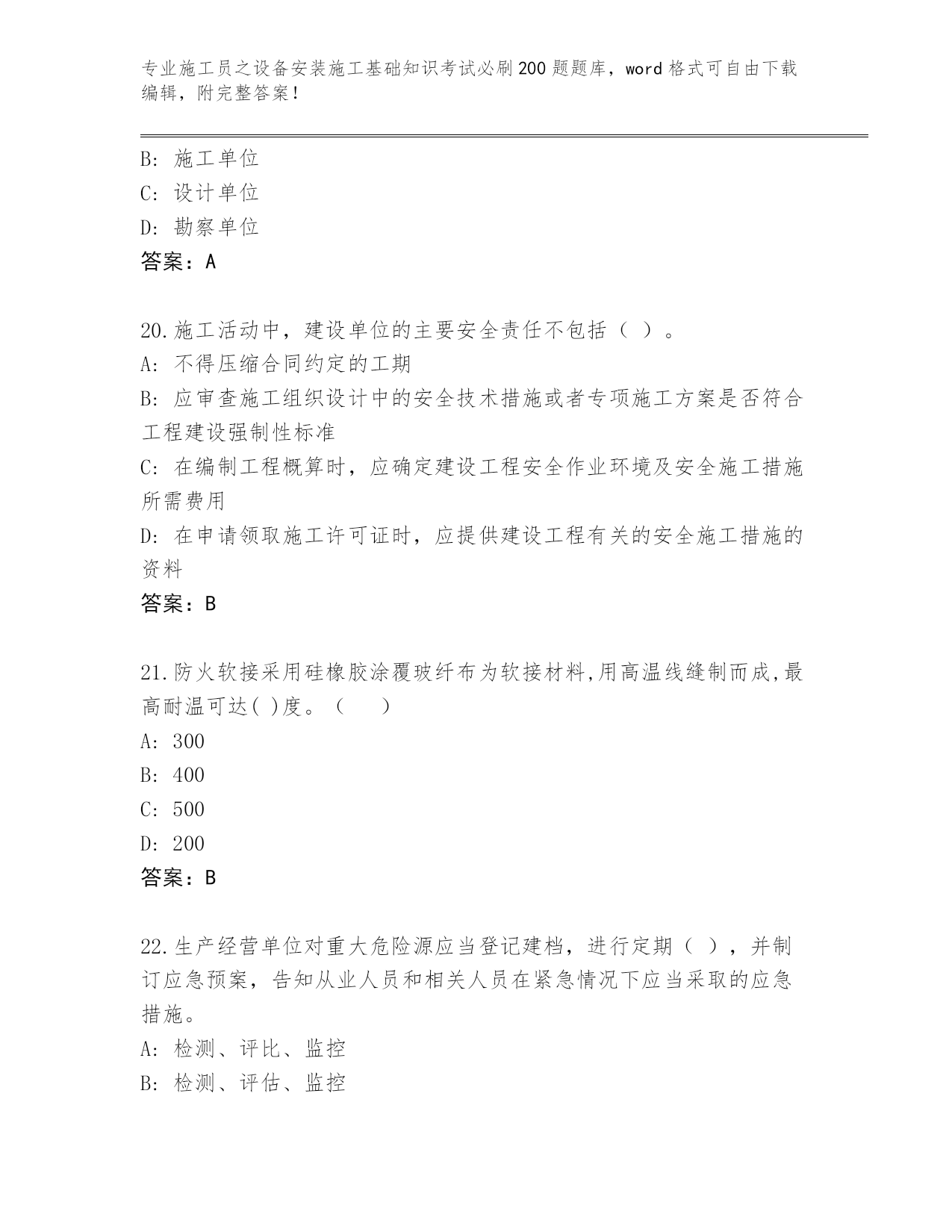 专业施工员之设备安装施工基础知识考试必刷200题题库，word格式可自由下载编辑，附完整答案！

B: 施工单位
C: 设计单位
D: 勘察单位
答案：A

20.施工活动中，建设单位的主要安全责任不包括（ ）。
A: 不得压缩合同约定的工期
B: 应审查施工组织设计中的安全技术措施或者专项施工方案是否符合工程建设强制性标准
C: 在编制工程概算时，应确定建设工程安全作业环境及安全施工措施所需费用
D: 在申请领取施工许可证时，应提供建设工程有关的安全施工措施的资料
答案：B

21.防火软接采用硅橡胶涂覆玻纤布为软接材料,用高温线缝制而成,最高耐温可达( )度。（　　）
A: 300
B: 400
C: 500
D: 200
答案：B

22.生产经营单位对重大危险源应当登记建档，进行定期（ ），并制订应急预案，告知从业人员和相关人员在紧急情况下应当采取的应急措施。
A: 检测、评比、监控
B: 检测、评估、监控